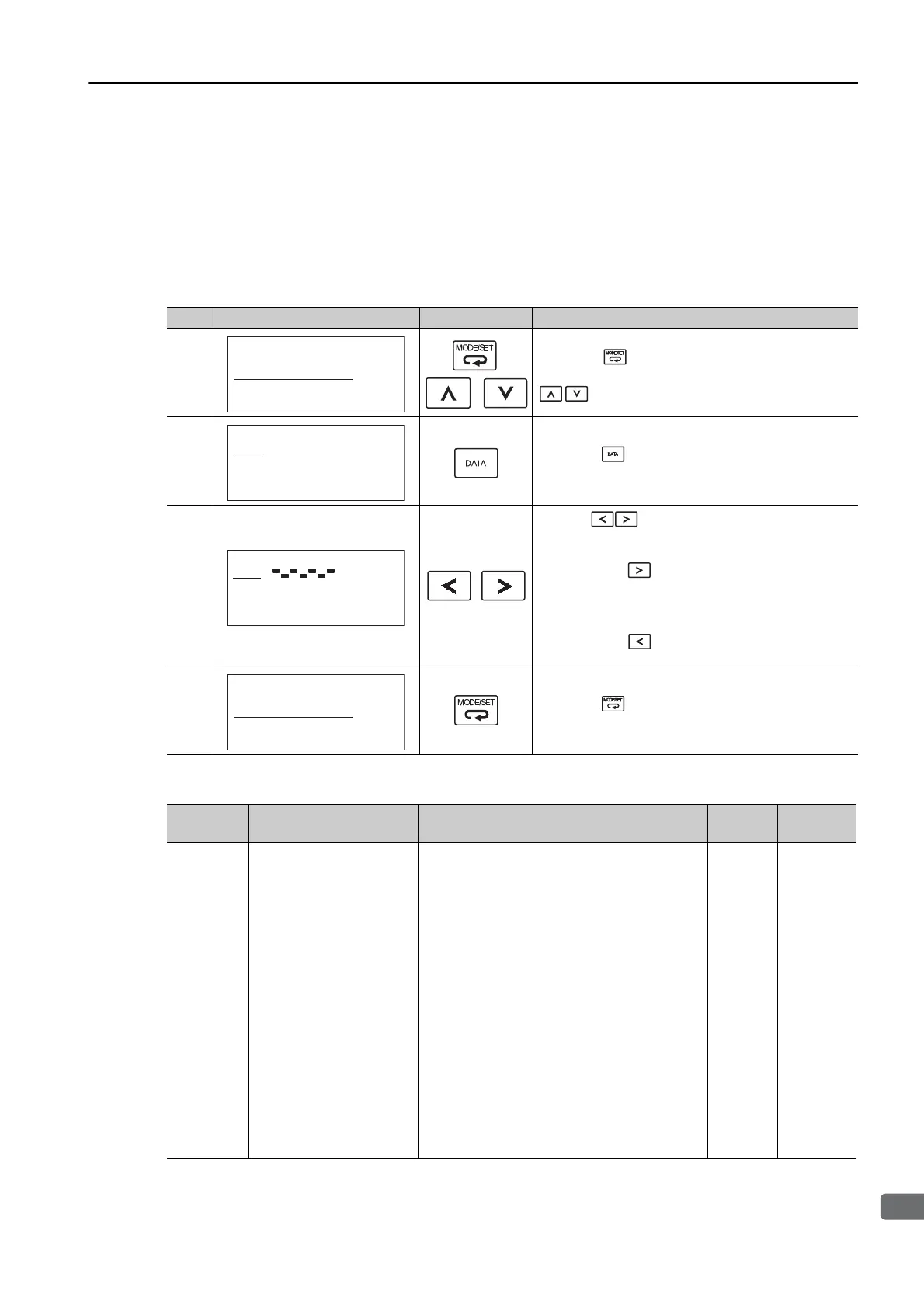 MODE/SET

DATA

MODE/SET